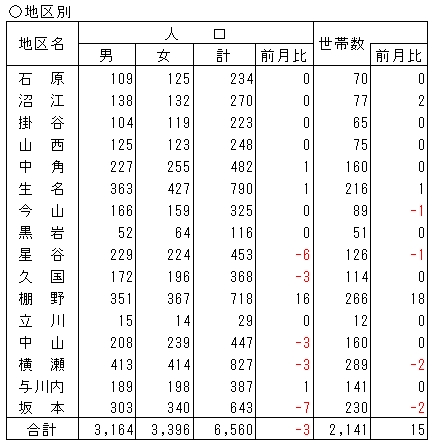 ○地区別

| 地区名 | 人口 男 | 人口 女 | 人口 計 | 人口 前月比 | 世帯数 | 世帯数 前月比 |
|---|---|---|---|---|---|---|
| 石　原 | 109 | 125 | 234 | 0 | 70 | 0 |
| 沼　江 | 138 | 132 | 270 | 0 | 77 | 2 |
| 掛　谷 | 104 | 119 | 223 | 0 | 65 | 0 |
| 山　西 | 125 | 123 | 248 | 0 | 75 | 0 |
| 中　角 | 227 | 255 | 482 | 1 | 160 | 0 |
| 生　名 | 363 | 427 | 790 | 1 | 216 | 1 |
| 今　山 | 166 | 159 | 325 | 0 | 89 | -1 |
| 黒　岩 | 52 | 64 | 116 | 0 | 51 | 0 |
| 星　谷 | 229 | 224 | 453 | -6 | 126 | -1 |
| 久　国 | 172 | 196 | 368 | -3 | 114 | 0 |
| 棚　野 | 351 | 367 | 718 | 16 | 266 | 18 |
| 立　川 | 15 | 14 | 29 | 0 | 12 | 0 |
| 中　山 | 208 | 239 | 447 | -3 | 160 | 0 |
| 横　瀬 | 413 | 414 | 827 | -3 | 289 | -2 |
| 与川内 | 189 | 198 | 387 | 1 | 141 | 0 |
| 坂　本 | 303 | 340 | 643 | -7 | 230 | -2 |
| 合計 | 3,164 | 3,396 | 6,560 | -3 | 2,141 | 15 |